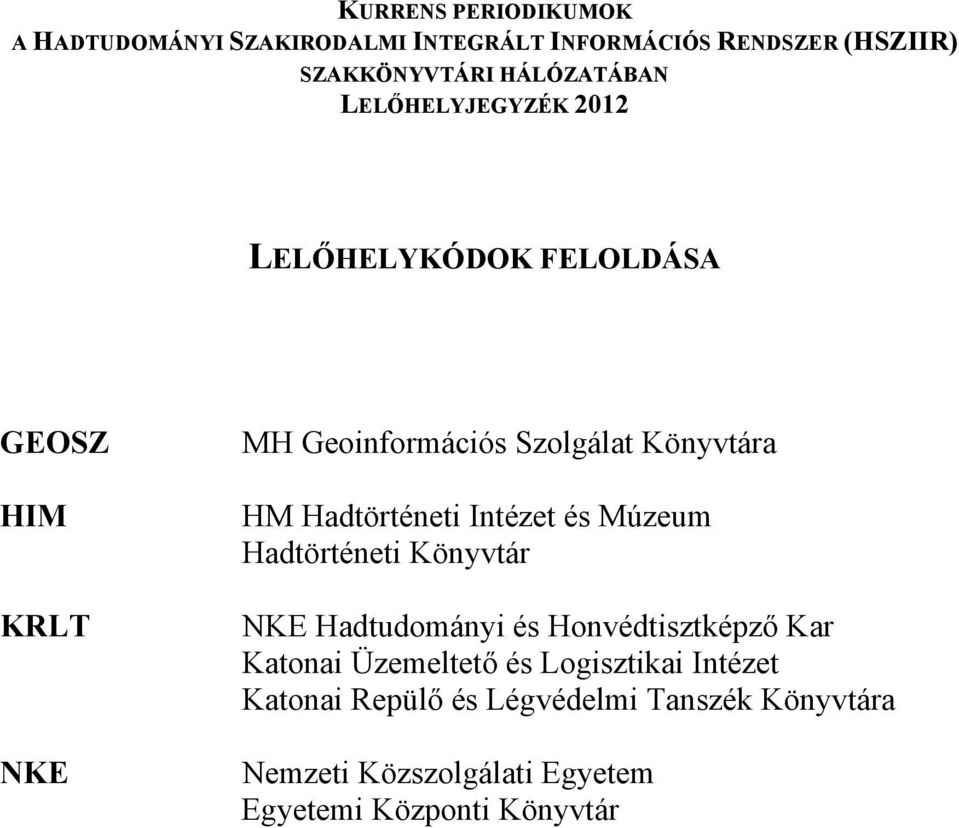 KURRENS PERIODIKUMOK
A HADTUDOMÁNYI SZAKIRODALMI INTEGRÁLT INFORMÁCIÓS RENDSZER (HSZIIR) SZAKKÖNYVTÁRI HÁLÓZATÁBAN
LELŐHELYJEGYZÉK 2012

LELŐHELYKÓDOK FELOLDÁSA

| | |
|---|---|
| GEOSZ | MH Geoinformációs Szolgálat Könyvtára |
| HIM | HM Hadtörténeti Intézet és Múzeum Hadtörténeti Könyvtár |
| KRLT | NKE Hadtudományi és Honvédtisztképző Kar Katonai Üzemeltető és Logisztikai Intézet Katonai Repülő és Légvédelmi Tanszék Könyvtára |
| NKE | Nemzeti Közszolgálati Egyetem Egyetemi Központi Könyvtár |